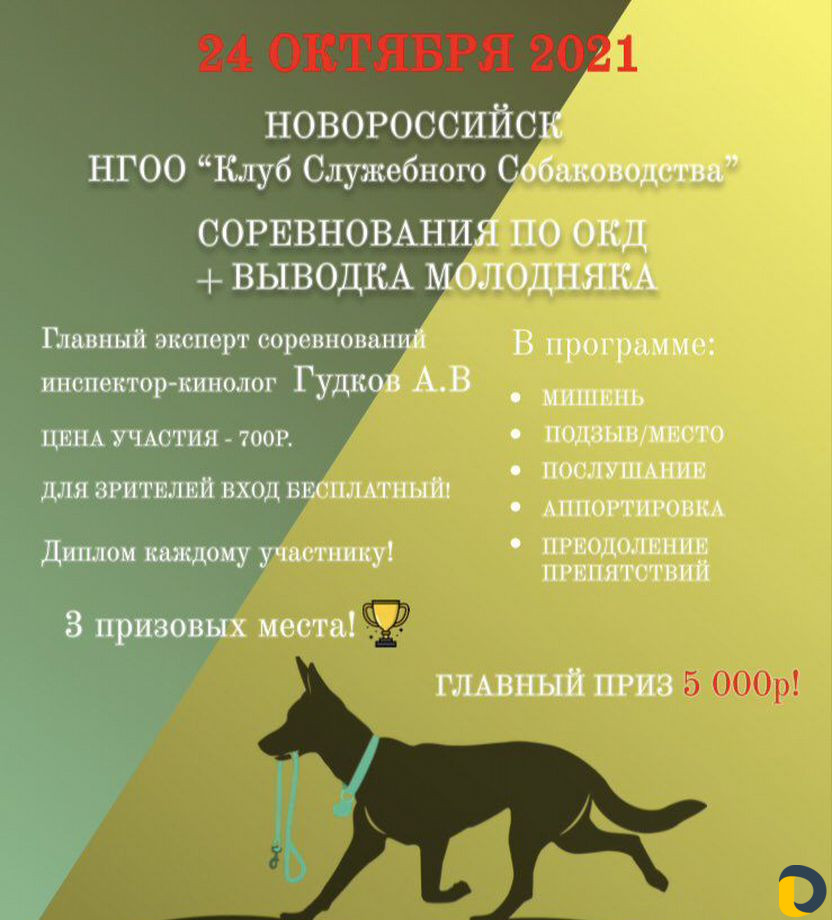 24 ОКТЯБРЯ 2021

НОВОРОССИЙСК
НГОО “Клуб Служебного Собаководства”

СОРЕВНОВАНИЯ ПО ОКД
+ ВЫВОДКА МОЛОДНЯКА

Главный эксперт соревнований
инспектор-кинолог Гудков А.В

ЦЕНА УЧАСТИЯ - 700Р.

ДЛЯ ЗРИТЕЛЕЙ ВХОД БЕСПЛАТНЫЙ!

Диплом каждому участнику!

3 призовых места!

В программе:
• МИШЕНЬ
• ПОДЗЫВ/МЕСТО
• ПОСЛУШАНИЕ
• АППОРТИРОВКА
• ПРЕОДОЛЕНИЕ ПРЕПЯТСТВИЙ

ГЛАВНЫЙ ПРИЗ 5 000р!